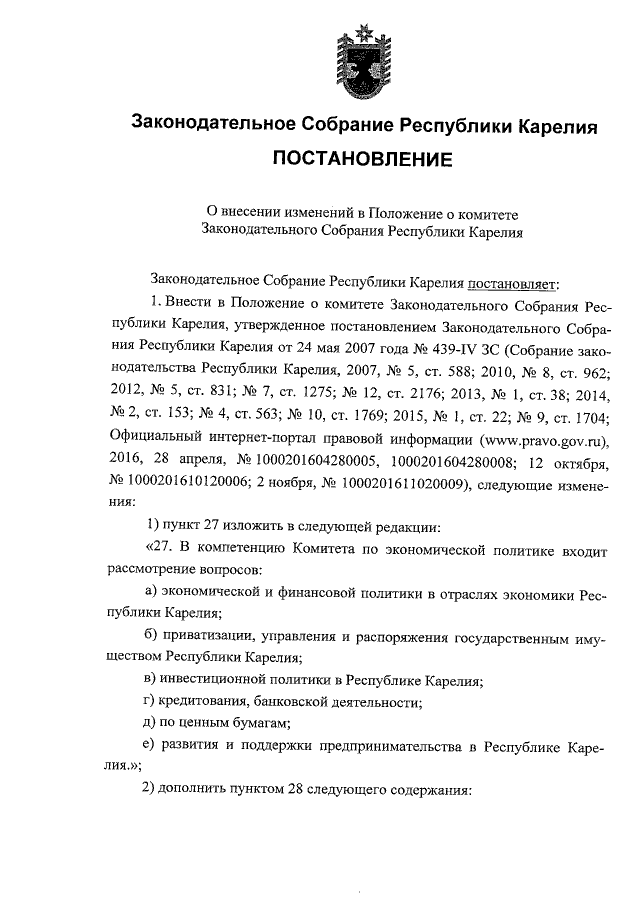 Законодательное Собрание Республики Карелия

ПОСТАНОВЛЕНИЕ

О внесении изменений в Положение о комитете Законодательного Собрания Республики Карелия

Законодательное Собрание Республики Карелия постановляет:

1. Внести в Положение о комитете Законодательного Собрания Республики Карелия, утвержденное постановлением Законодательного Собрания Республики Карелия от 24 мая 2007 года № 439-IV ЗС (Собрание законодательства Республики Карелия, 2007, № 5, ст. 588; 2010, № 8, ст. 962; 2012, № 5, ст. 831; № 7, ст. 1275; № 12, ст. 2176; 2013, № 1, ст. 38; 2014, № 2, ст. 153; № 4, ст. 563; № 10, ст. 1769; 2015, № 1, ст. 22; № 9, ст. 1704; Официальный интернет-портал правовой информации (www.pravo.gov.ru), 2016, 28 апреля, № 1000201604280005, 1000201604280008; 12 октября, № 1000201610120006; 2 ноября, № 1000201611020009), следующие изменения:

1) пункт 27 изложить в следующей редакции:

«27. В компетенцию Комитета по экономической политике входит рассмотрение вопросов:

а) экономической и финансовой политики в отраслях экономики Республики Карелия;

б) приватизации, управления и распоряжения государственным имуществом Республики Карелия;

в) инвестиционной политики в Республике Карелия;

г) кредитования, банковской деятельности;

д) по ценным бумагам;

е) развития и поддержки предпринимательства в Республике Карелия.»;

2) дополнить пунктом 28 следующего содержания: